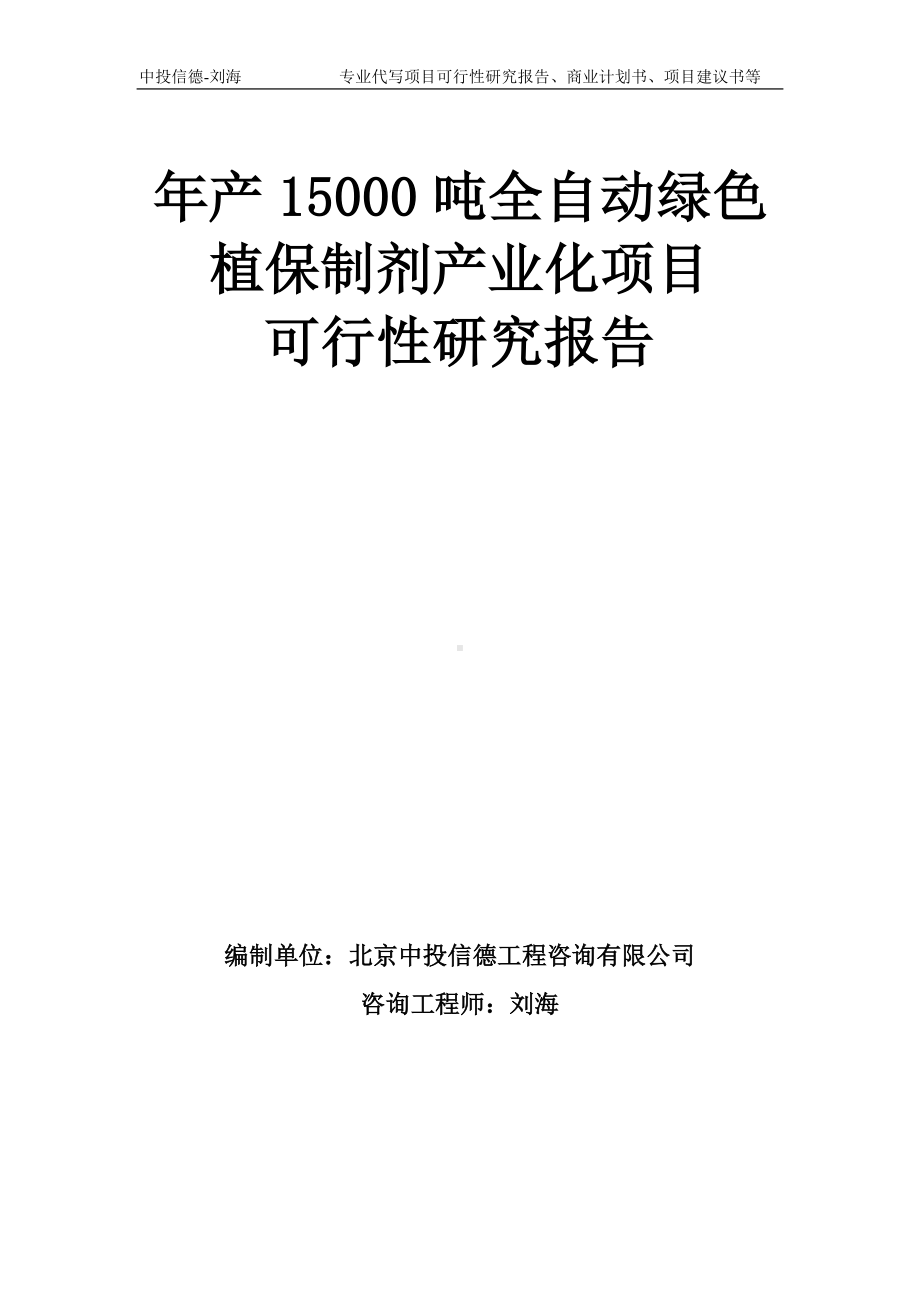 中投信德-刘海　　专业代写项目可行性研究报告、商业计划书、项目建议书等

年产 15000 吨全自动绿色植保制剂产业化项目可行性研究报告

编制单位：北京中投信德工程咨询有限公司

咨询工程师：刘海